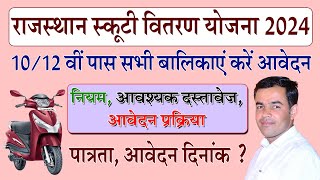 राजस्थान स्कूटी वितरण योजना 2024

10/12 वीं पास सभी बालिकाएं करें आवेदन

नियम, आवश्यक दस्तावेज, आवेदन प्रक्रिया

पात्रता, आवेदन दिनांक ?